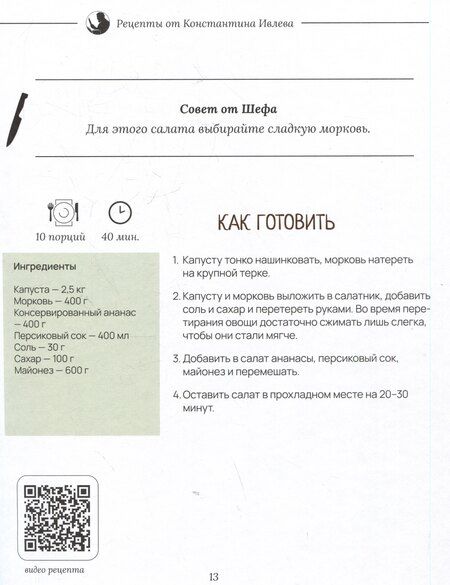 Рецепты от Константина Ивлева

Совет от Шефа
Для этого салата выбирайте сладкую морковь.

10 порций 40 мин.

Ингредиенты

Капуста — 2,5 кг
Морковь — 400 г
Консервированный ананас — 400 г
Персиковый сок — 400 мл
Соль — 30 г
Сахар — 100 г
Майонез — 600 г

КАК ГОТОВИТЬ

1. Капусту тонко нашинковать, морковь натереть на крупной терке.

2. Капусту и морковь выложить в салатник, добавить соль и сахар и перетереть руками. Во время перетирания овощи достаточно сжимать лишь слегка, чтобы они стали мягче.

3. Добавить в салат ананасы, персиковый сок, майонез и перемешать.

4. Оставить салат в прохладном месте на 20–30 минут.

видео рецепта

13